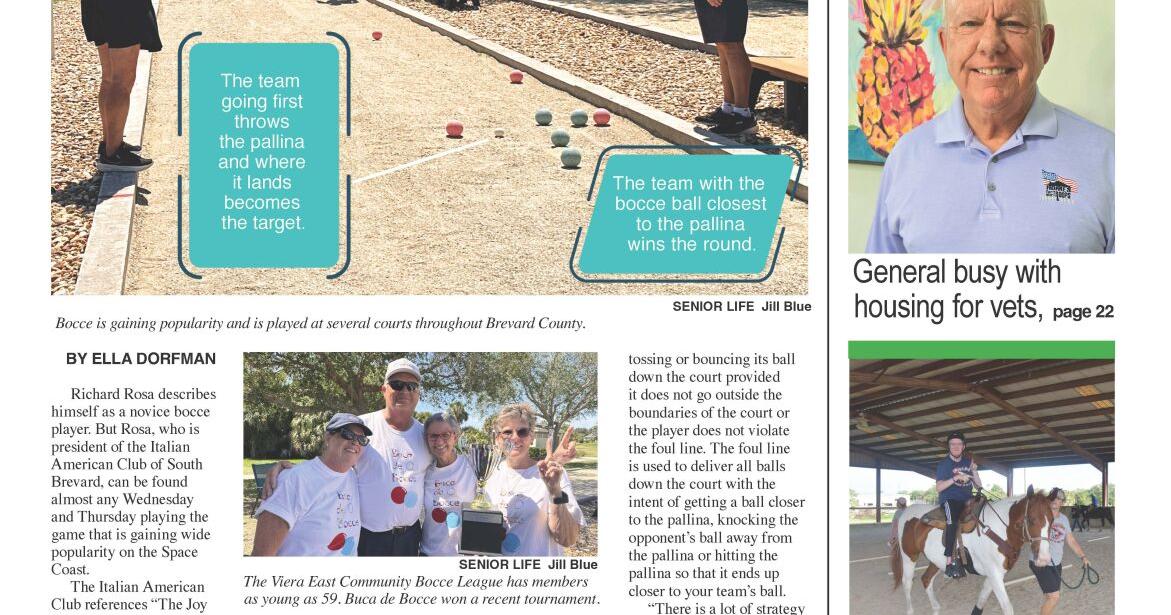 The team going first throws the pallina and where it lands becomes the target.

The team with the bocce ball closest to the pallina wins the round.

SENIOR LIFE Jill Blue

Bocce is gaining popularity and is played at several courts throughout Brevard County.

BY ELLA DORFMAN

Richard Rosa describes himself as a novice bocce player. But Rosa, who is president of the Italian American Club of South Brevard, can be found almost any Wednesday and Thursday playing the game that is gaining wide popularity on the Space Coast.

The Italian American Club references "The Joy

SENIOR LIFE Jill Blue

The Viera East Community Bocce League has members as young as 59. Buca de Bocce won a recent tournament.

tossing or bouncing its ball down the court provided it does not go outside the boundaries of the court or the player does not violate the foul line. The foul line is used to deliver all balls down the court with the intent of getting a ball closer to the pallina, knocking the opponent's ball away from the pallina or hitting the pallina so that it ends up closer to your team's ball.

"There is a lot of strategy

General busy with housing for vets, page 22